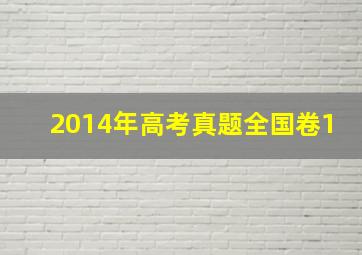 2014年高考真题全国卷1